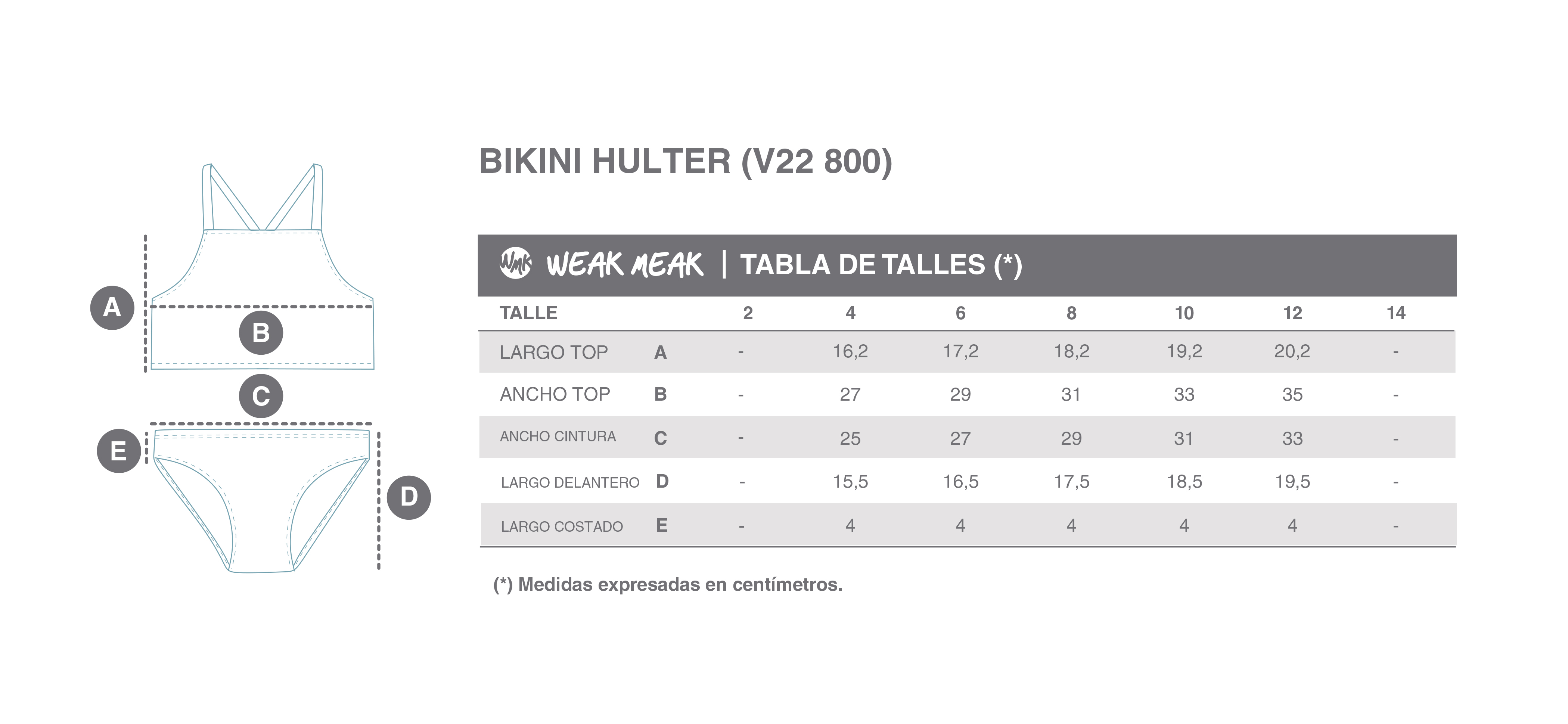 A

B

C

E

D

BIKINI HULTER (V22 800)

WMK WEAK MEAK | TABLA DE TALLES (*)

| TALLE | | 2 | 4 | 6 | 8 | 10 | 12 | 14 |
|---|---|---|---|---|---|---|---|---|
| LARGO TOP | A | - | 16,2 | 17,2 | 18,2 | 19,2 | 20,2 | - |
| ANCHO TOP | B | - | 27 | 29 | 31 | 33 | 35 | - |
| ANCHO CINTURA | C | - | 25 | 27 | 29 | 31 | 33 | - |
| LARGO DELANTERO | D | - | 15,5 | 16,5 | 17,5 | 18,5 | 19,5 | - |
| LARGO COSTADO | E | - | 4 | 4 | 4 | 4 | 4 | - |

(*) Medidas expresadas en centímetros.